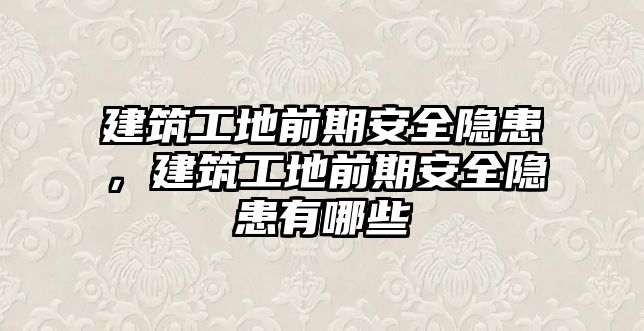 建筑工地前期安全隐患，建筑工地前期安全隐患有哪些